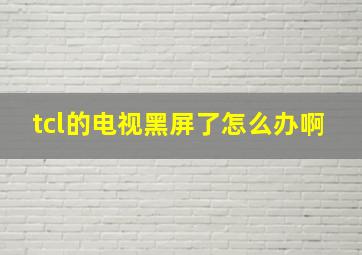 tcl的电视黑屏了怎么办啊